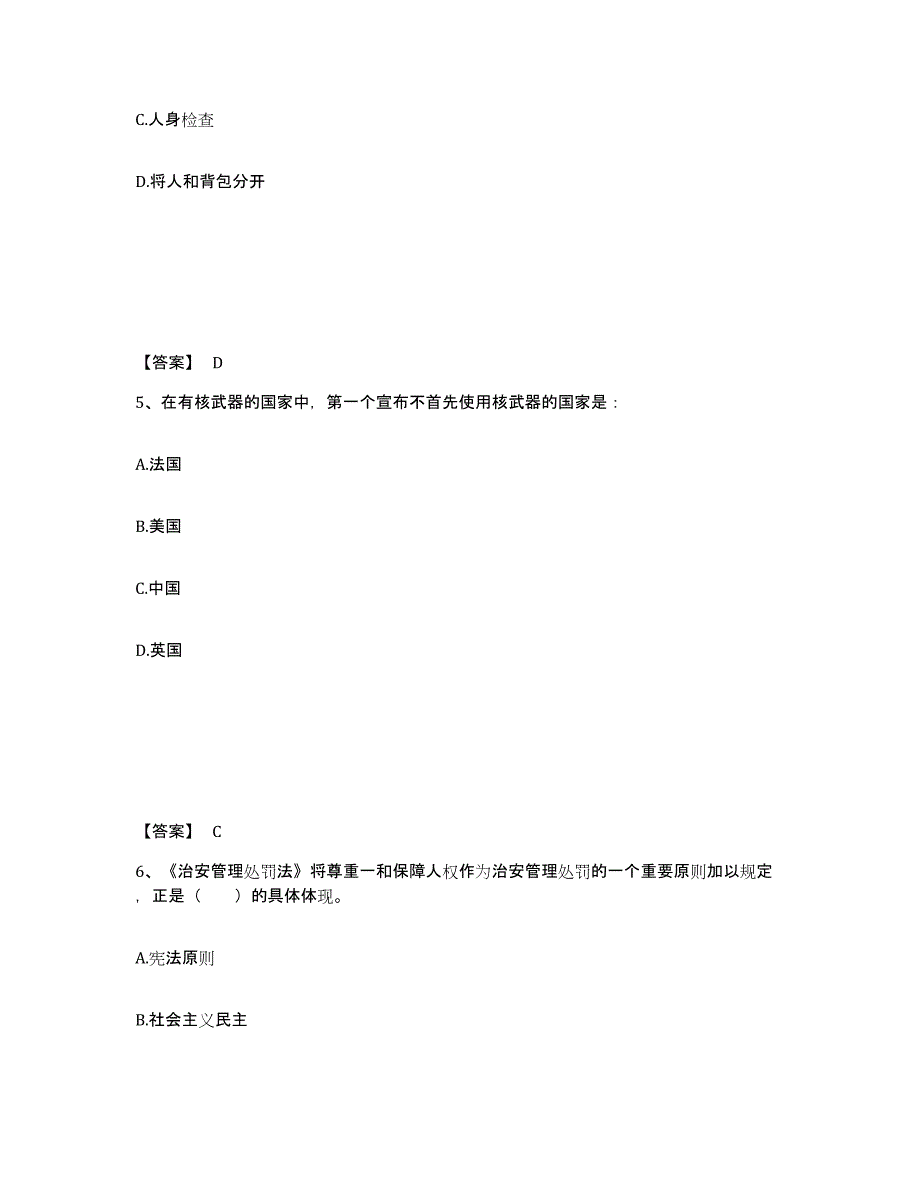 C.人身检查

D.将人和背包分开

【答案】 D

5、在有核武器的国家中，第一个宣布不首先使用核武器的国家是：

A.法国

B.美国

C.中国

D.英国

【答案】 C

6、《治安管理处罚法》将尊重一和保障人权作为治安管理处罚的一个重要原则加以规定，正是（　　）的具体体现。

A.宪法原则

B.社会主义民主